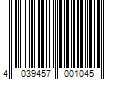 4 039457 001045